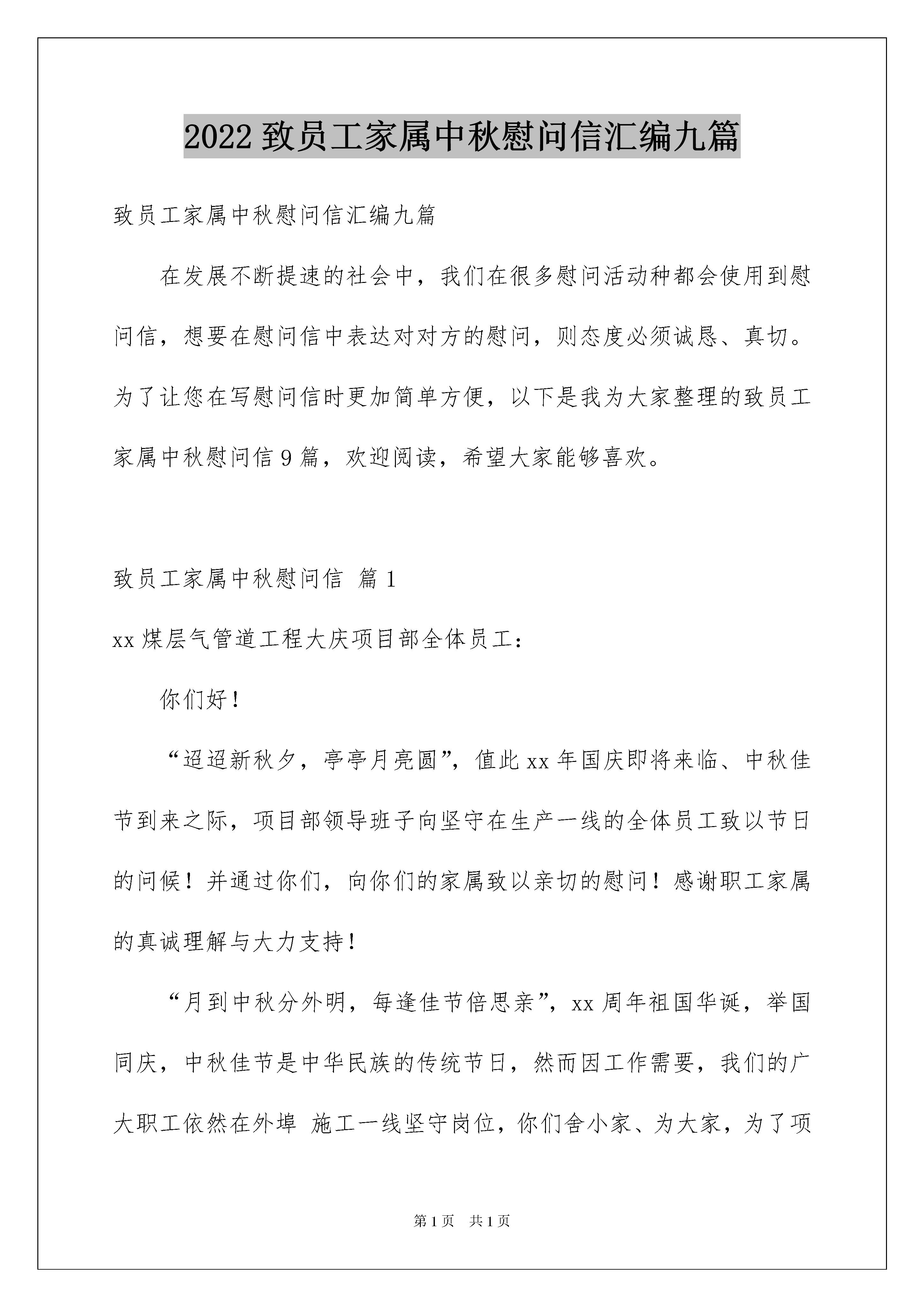 2022 致员工家属中秋慰问信汇编九篇

致员工家属中秋慰问信汇编九篇

在发展不断提速的社会中，我们在很多慰问活动种都会使用到慰问信，想要在慰问信中表达对对方的慰问，则态度必须诚恳、真切。为了让您在写慰问信时更加简单方便，以下是我为大家整理的致员工家属中秋慰问信 9 篇，欢迎阅读，希望大家能够喜欢。

致员工家属中秋慰问信 篇 1

xx 煤层气管道工程大庆项目部全体员工：

你们好！

“迢迢新秋夕，亭亭月亮圆”，值此 xx 年国庆即将来临、中秋佳节到来之际，项目部领导班子向坚守在生产一线的全体员工致以节日的问候！并通过你们，向你们的家属致以亲切的慰问！感谢职工家属的真诚理解与大力支持！

“月到中秋分外明，每逢佳节倍思亲”，xx 周年祖国华诞，举国同庆，中秋佳节是中华民族的传统节日，然而因工作需要，我们的广大职工依然在外埠 施工一线坚守岗位，你们舍小家、为大家，为了项

第 1 页 共 1 页